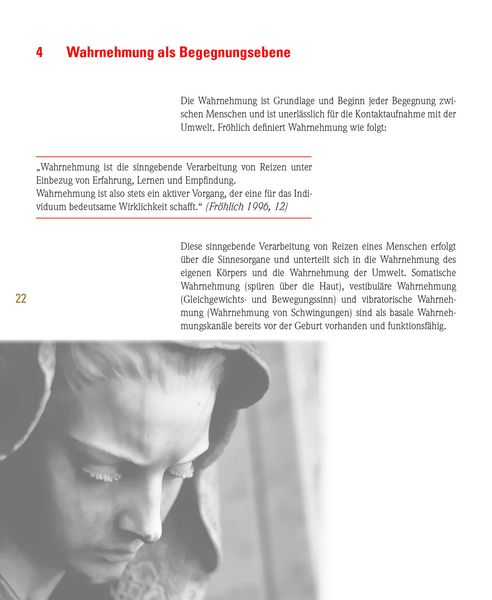 4 Wahrnehmung als Begegnungsebene

Die Wahrnehmung ist Grundlage und Beginn jeder Begegnung zwischen Menschen und ist unerlässlich für die Kontaktaufnahme mit der Umwelt. Fröhlich definiert Wahrnehmung wie folgt:

„Wahrnehmung ist die sinngebende Verarbeitung von Reizen unter Einbezug von Erfahrung, Lernen und Empfindung.
Wahrnehmung ist also stets ein aktiver Vorgang, der eine für das Individuum bedeutsame Wirklichkeit schafft.“ (Fröhlich 1996, 12)

Diese sinngebende Verarbeitung von Reizen eines Menschen erfolgt über die Sinnesorgane und unterteilt sich in die Wahrnehmung des eigenen Körpers und die Wahrnehmung der Umwelt. Somatische Wahrnehmung (spüren über die Haut), vestibuläre Wahrnehmung (Gleichgewichts- und Bewegungssinn) und vibratorische Wahrnehmung (Wahrnehmung von Schwingungen) sind als basale Wahrnehmungskanäle bereits vor der Geburt vorhanden und funktionsfähig.

22